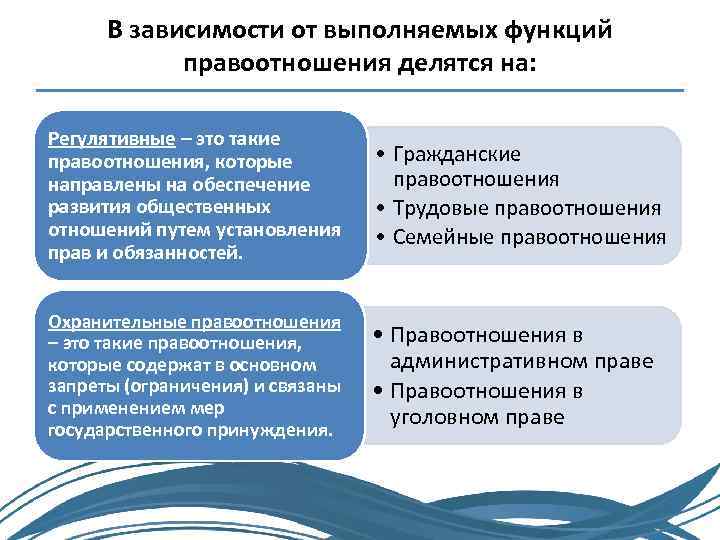 В зависимости от выполняемых функций правоотношения делятся на:

Регулятивные – это такие правоотношения, которые направлены на обеспечение развития общественных отношений путем установления прав и обязанностей.

• Гражданские правоотношения
• Трудовые правоотношения
• Семейные правоотношения

Охранительные правоотношения – это такие правоотношения, которые содержат в основном запреты (ограничения) и связаны с применением мер государственного принуждения.

• Правоотношения в административном праве
• Правоотношения в уголовном праве